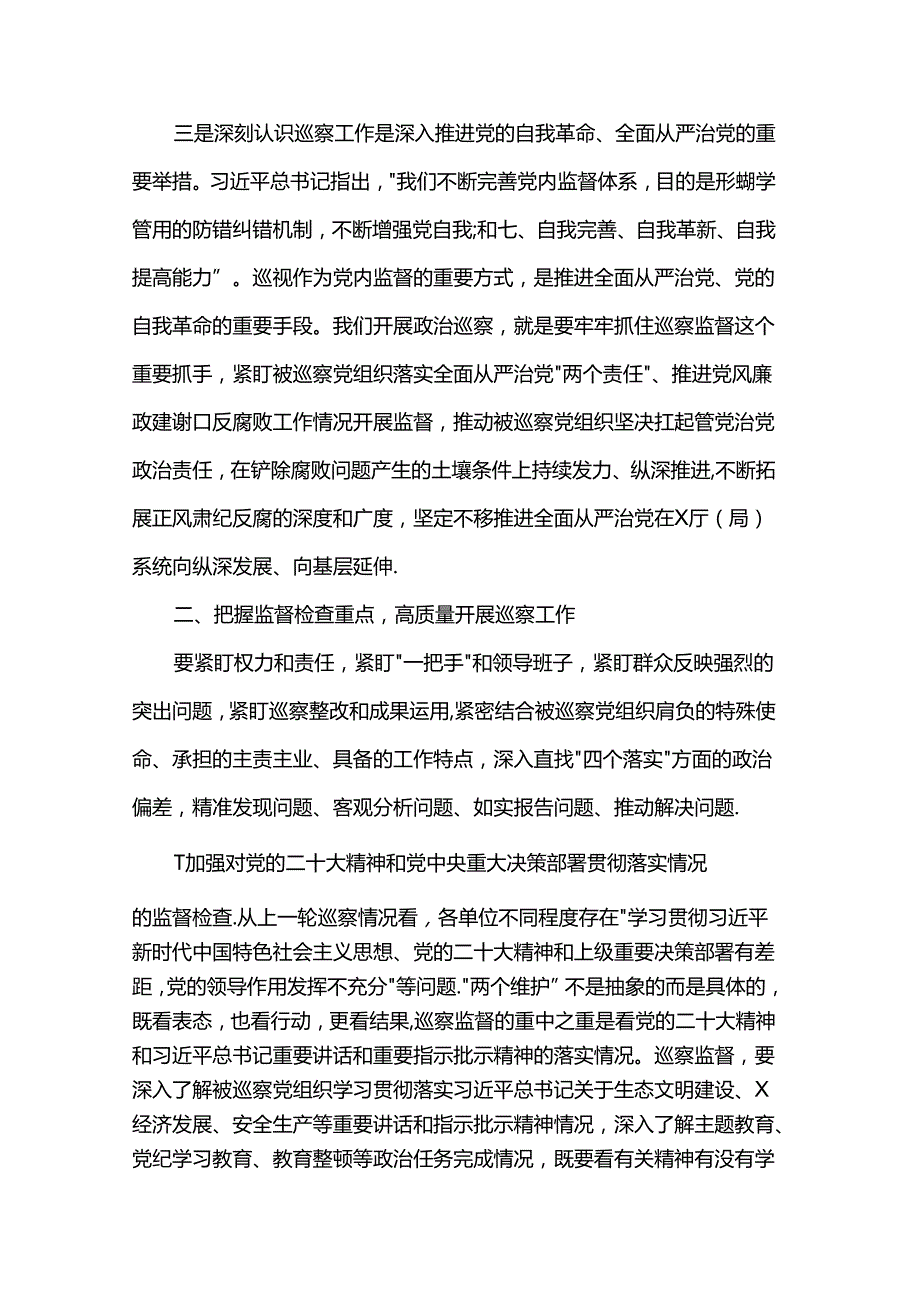 三是深刻认识巡察工作是深入推进党的自我革命、全面从严治党的重要举措。习近平总书记指出，"我们不断完善党内监督体系，目的是形蝴学管用的防错纠错机制，不断增强党自我;和七、自我完善、自我革新、自我提高能力”。巡视作为党内监督的重要方式，是推进全面从严治党、党的自我革命的重要手段。我们开展政治巡察，就是要牢牢抓住巡察监督这个重要抓手，紧盯被巡察党组织落实全面从严治党"两个责任"、推进党风廉政建谢口反腐败工作情况开展监督，推动被巡察党组织坚决扛起管党治党政治责任，在铲除腐败问题产生的土壤条件上持续发力、纵深推进,不断拓展正风肃纪反腐的深度和广度，坚定不移推进全面从严治党在X厅（局）系统向纵深发展、向基层延伸.

二、把握监督检查重点，高质量开展巡察工作

要紧盯权力和责任，紧盯"一把手"和领导班子，紧盯群众反映强烈的突出问题，紧盯巡察整改和成果运用,紧密结合被巡察党组织肩负的特殊使命、承担的主责主业、具备的工作特点，深入直找"四个落实"方面的政治偏差，精准发现问题、客观分析问题、如实报告问题、推动解决问题.

T加强对党的二十大精神和党中央重大决策部署贯彻落实情况

的监督检查.从上一轮巡察情况看，各单位不同程度存在"学习贯彻习近平新时代中国特色社会主义思想、党的二十大精神和上级重要决策部署有差距，党的领导作用发挥不充分"等问题."两个维护”不是抽象的而是具体的，既看表态，也看行动，更看结果,巡察监督的重中之重是看党的二十大精神和习近平总书记重要讲话和重要指示批示精神的落实情况。巡察监督，要深入了解被巡察党组织学习贯彻落实习近平总书记关于生态文明建设、X经济发展、安全生产等重要讲话和指示批示精神情况，深入了解主题教育、党纪学习教育、教育整顿等政治任务完成情况，既要看有关精神有没有学